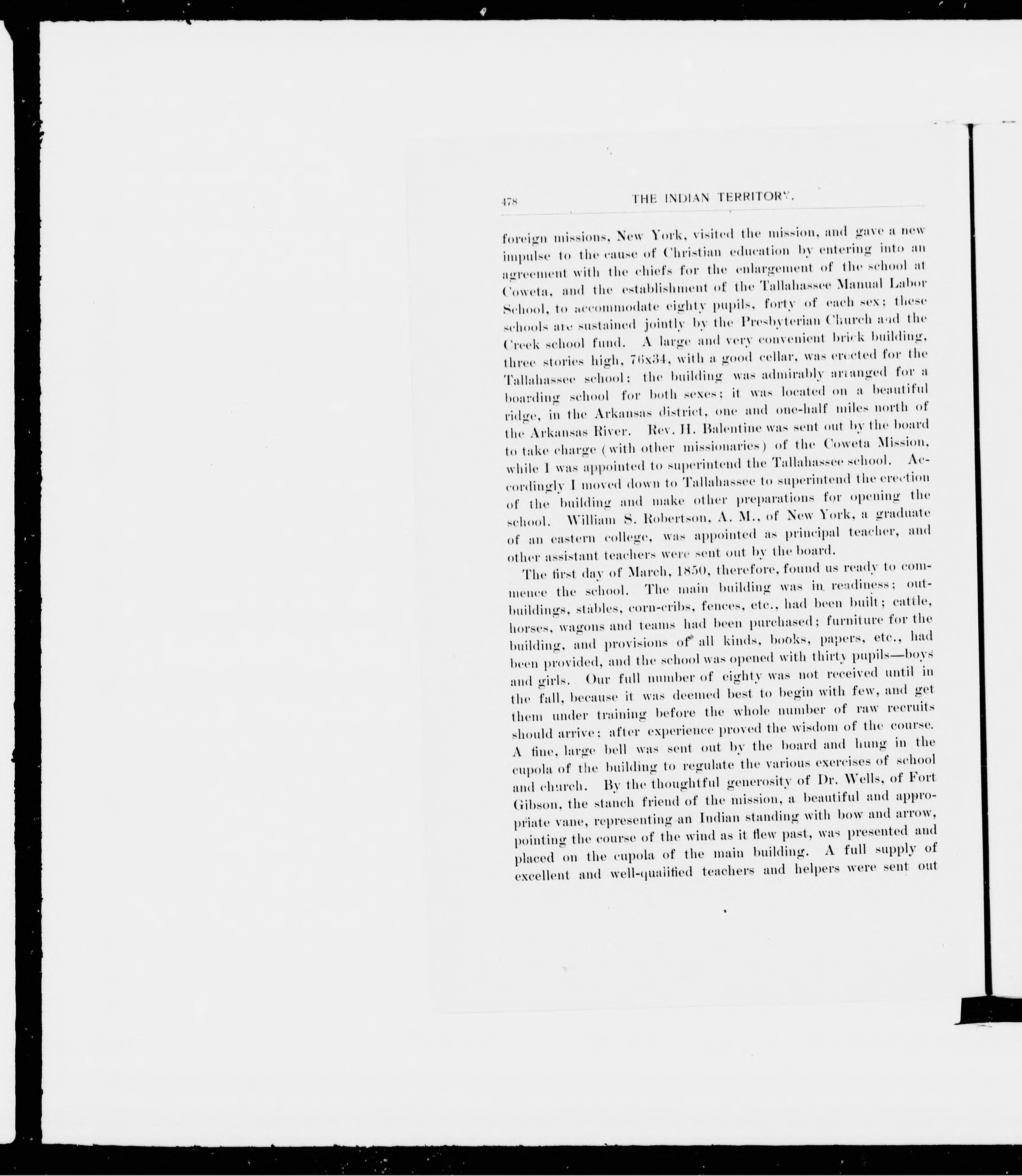 478 THE INDIAN TERRITORY.

foreign missions, New York, visited the mission, and gave a new impulse to the cause of Christian education by entering into an agreement with the chiefs for the enlargement of the school at Coweta, and the establishment of the Tallahassee Manual Labor School, to accommodate eighty pupils, forty of each sex; these schools are sustained jointly by the Presbyterian Church and the Creek school fund. A large and very convenient brick building, three stories high, 76x34, with a good cellar, was erected for the Tallahassee school; the building was admirably arranged for a boarding school for both sexes; it was located on a beautiful ridge, in the Arkansas district, one and one-half miles north of the Arkansas River. Rev. H. Balentine was sent out by the board to take charge (with other missionaries) of the Coweta Mission, while I was appointed to superintend the Tallahassee school. Accordingly I moved down to Tallahassee to superintend the erection of the building and make other preparations for opening the school. William S. Robertson, A. M., of New York, a graduate of an eastern college, was appointed as principal teacher, and other assistant teachers were sent out by the board.

The first day of March, 1850, therefore, found us ready to commence the school. The main building was in readiness; outbuildings, stables, corn-cribs, fences, etc., had been built; cattle, horses, wagons and teams had been purchased; furniture for the building, and provisions of all kinds, books, papers, etc., had been provided, and the school was opened with thirty pupils—boys and girls. Our full number of eighty was not received until in the fall, because it was deemed best to begin with few, and get them under training before the whole number of raw recruits should arrive; after experience proved the wisdom of the course. A fine, large bell was sent out by the board and hung in the cupola of the building to regulate the various exercises of school and church. By the thoughtful generosity of Dr. Wells, of Fort Gibson, the stanch friend of the mission, a beautiful and appropriate vane, representing an Indian standing with bow and arrow, pointing the course of the wind as it flew past, was presented and placed on the cupola of the main building. A full supply of excellent and well-qualified teachers and helpers were sent out